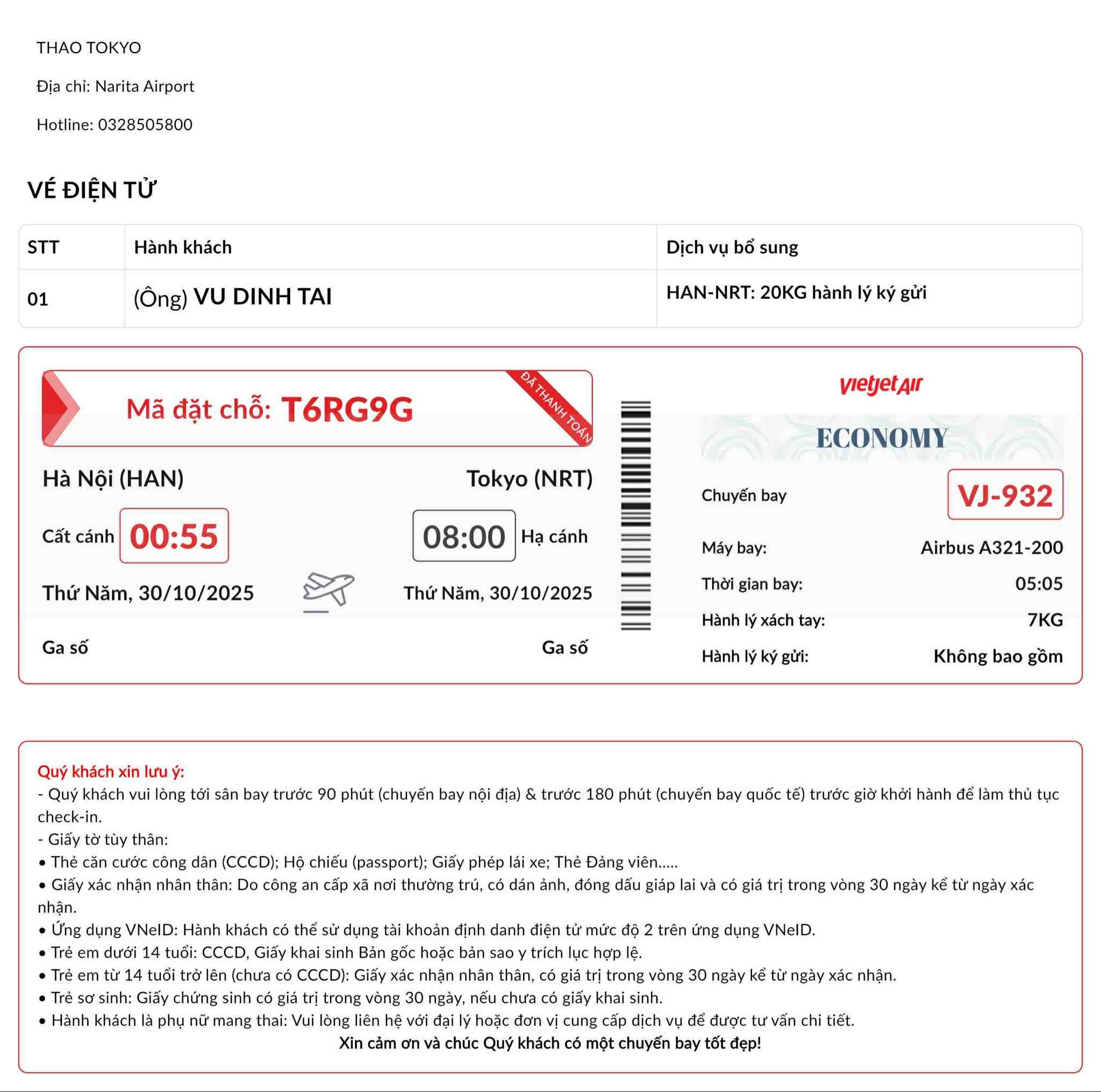 THAO TOKYO

Địa chỉ: Narita Airport

Hotline: 0328505800

VÉ ĐIỆN TỬ

| STT | Hành khách | Dịch vụ bổ sung |
|---|---|---|
| 01 | (Ông) VU DINH TAI | HAN-NRT: 20KG hành lý ký gửi |

Mã đặt chỗ: T6RG9G

ĐÃ THANH TOÁN

Hà Nội (HAN)

Tokyo (NRT)

Cất cánh 00:55

08:00 Hạ cánh

Thứ Năm, 30/10/2025

Thứ Năm, 30/10/2025

Ga số

Ga số

vietjetAir

ECONOMY

Chuyến bay VJ-932

Máy bay: Airbus A321-200

Thời gian bay: 05:05

Hành lý xách tay: 7KG

Hành lý ký gửi: Không bao gồm

Quý khách xin lưu ý:
- Quý khách vui lòng tới sân bay trước 90 phút (chuyến bay nội địa) & trước 180 phút (chuyến bay quốc tế) trước giờ khởi hành để làm thủ tục check-in.
- Giấy tờ tùy thân:
• Thẻ căn cước công dân (CCCD); Hộ chiếu (passport); Giấy phép lái xe; Thẻ Đảng viên.....
• Giấy xác nhận nhân thân: Do công an cấp xã nơi thường trú, có dán ảnh, đóng dấu giáp lai và có giá trị trong vòng 30 ngày kể từ ngày xác nhận.
• Ứng dụng VNeID: Hành khách có thể sử dụng tài khoản định danh điện tử mức độ 2 trên ứng dụng VNeID.
• Trẻ em dưới 14 tuổi: CCCD, Giấy khai sinh Bản gốc hoặc bản sao y trích lục hợp lệ.
• Trẻ em từ 14 tuổi trở lên (chưa có CCCD): Giấy xác nhận nhân thân, có giá trị trong vòng 30 ngày kể từ ngày xác nhận.
• Trẻ sơ sinh: Giấy chứng sinh có giá trị trong vòng 30 ngày, nếu chưa có giấy khai sinh.
• Hành khách là phụ nữ mang thai: Vui lòng liên hệ với đại lý hoặc đơn vị cung cấp dịch vụ để được tư vấn chi tiết.
Xin cảm ơn và chúc Quý khách có một chuyến bay tốt đẹp!